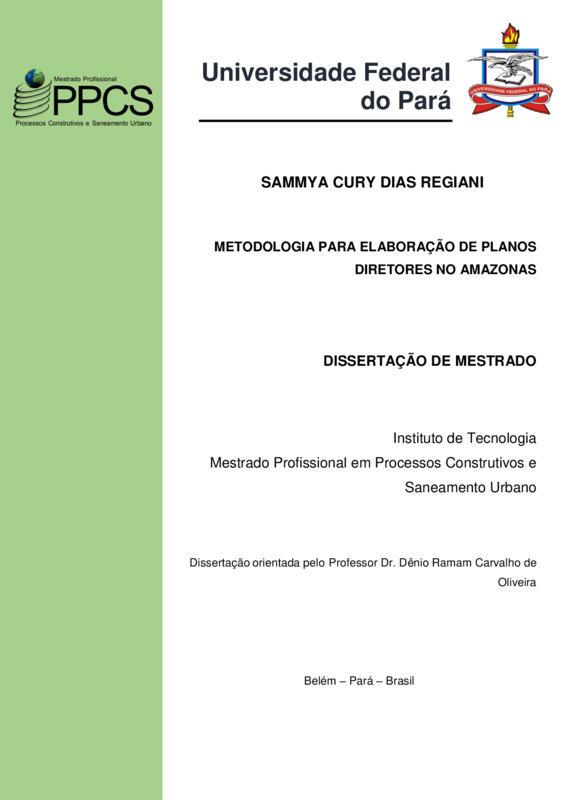 Mestrado Profissional
PPCS
Processos Construtivos e Saneamento Urbano

Universidade Federal do Pará

UNIVERSIDADE FEDERAL DO PARÁ

SAMMYA CURY DIAS REGIANI

METODOLOGIA PARA ELABORAÇÃO DE PLANOS DIRETORES NO AMAZONAS

DISSERTAÇÃO DE MESTRADO

Instituto de Tecnologia
Mestrado Profissional em Processos Construtivos e Saneamento Urbano

Dissertação orientada pelo Professor Dr. Dênio Ramam Carvalho de Oliveira

Belém – Pará – Brasil